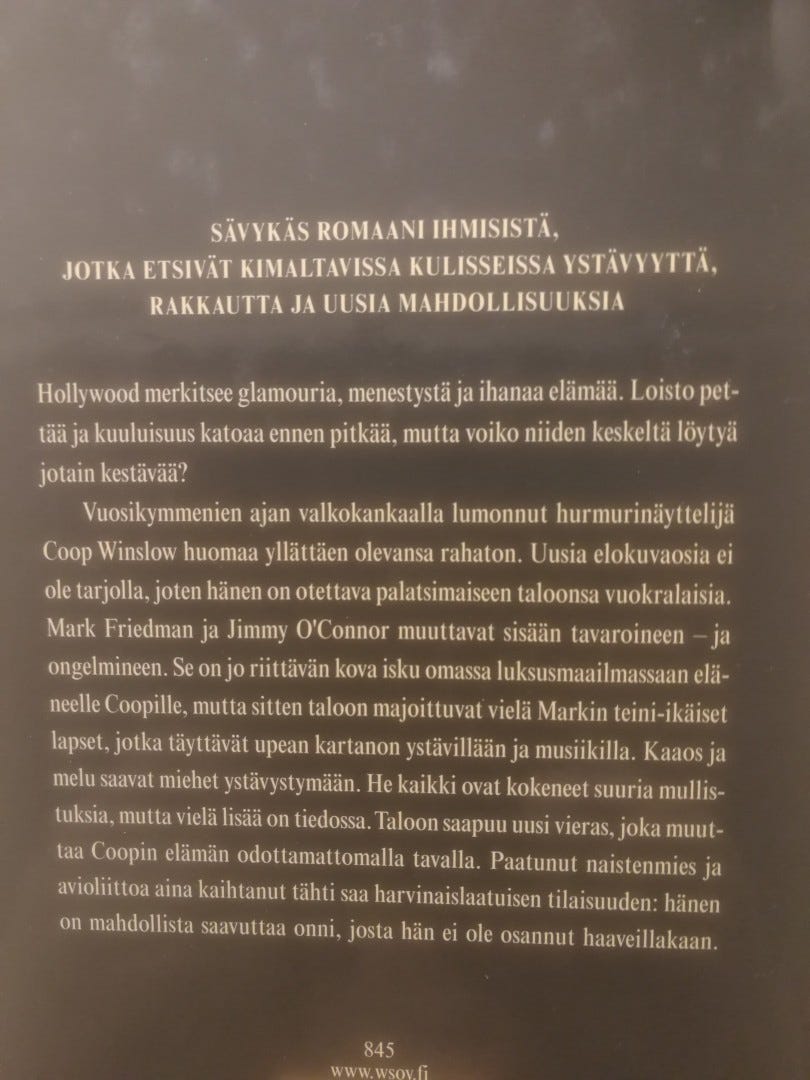 SÄVYKÄS ROMAANI IHMISISTÄ,
JOTKA ETSIVÄT KIMALTAVISSA KULISSEISSA YSTÄVYYTTÄ,
RAKKAUTTA JA UUSIA MAHDOLLISUUKSIA

Hollywood merkitsee glamouria, menestystä ja ihanaa elämää. Loisto pettää ja kuuluisuus katoaa ennen pitkää, mutta voiko niiden keskeltä löytyä jotain kestävää?

Vuosikymmenien ajan valkokankaalla lumonnut hurmurinäyttelijä Coop Winslow huomaa yllättäen olevansa rahaton. Uusia elokuvaosia ei ole tarjolla, joten hänen on otettava palatsimaiseen taloonsa vuokralaisia. Mark Friedman ja Jimmy O'Connor muuttavat sisään tavaroineen – ja ongelmineen. Se on jo riittävän kova isku omassa luksusmaailmassaan eläneelle Coopille, mutta sitten taloon majoittuvat vielä Markin teini-ikäiset lapset, jotka täyttävät upean kartanon ystävillään ja musiikilla. Kaaos ja melu saavat miehet ystävystymään. He kaikki ovat kokeneet suuria mullistuksia, mutta vielä lisää on tiedossa. Taloon saapuu uusi vieras, joka muuttaa Coopin elämän odottamattomalla tavalla. Paatunut naistenmies ja avioliittoa aina kaihtanut tähti saa harvinaislaatuisen tilaisuuden: hänen on mahdollista saavuttaa onni, josta hän ei ole osannut haaveillakaan.

845
www.wsoy.fi